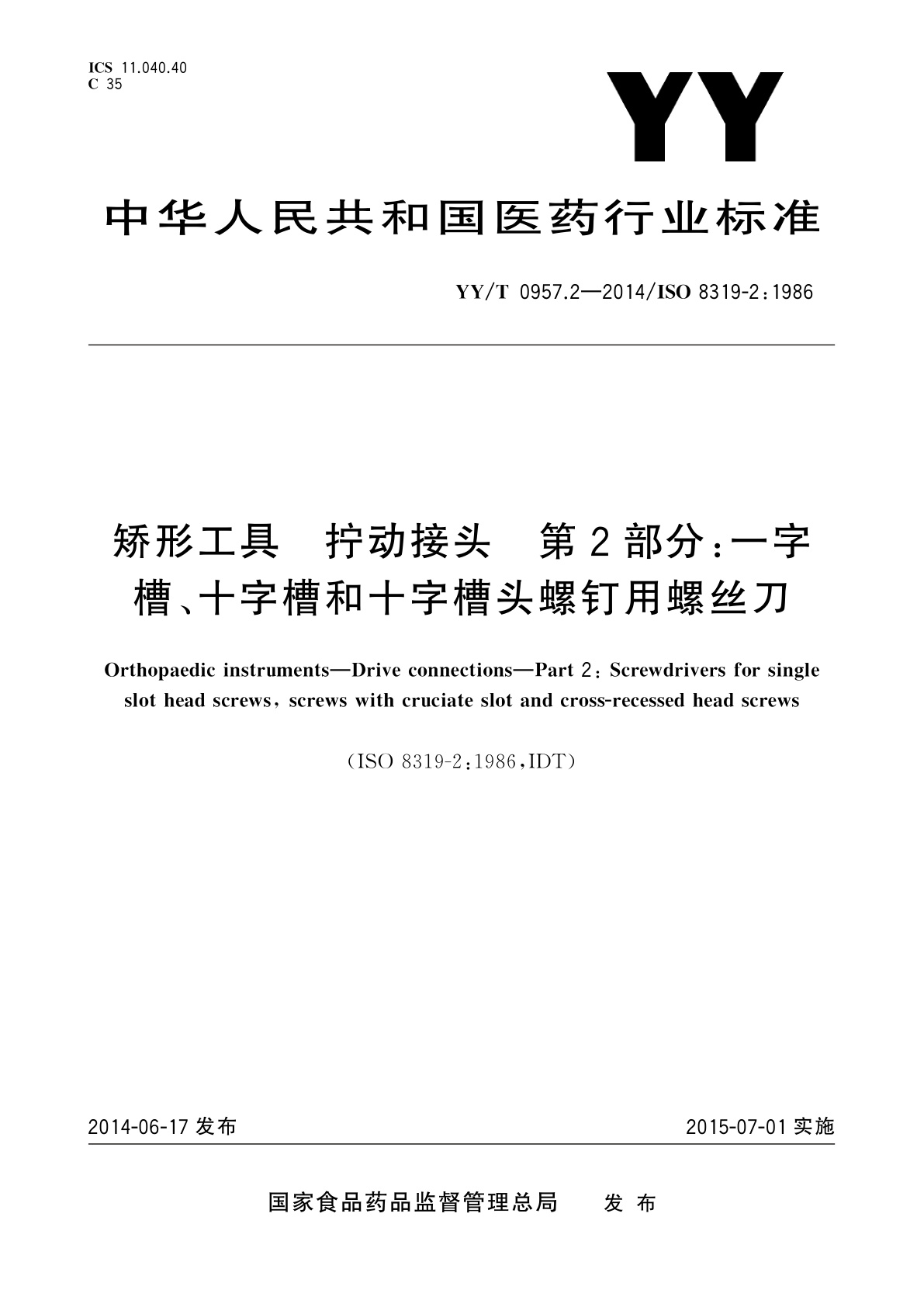 ICS 11.040.40
C 35

YY

中华人民共和国医药行业标准

YY/T 0957.2—2014/ISO 8319-2:1986

矫形工具　拧动接头　第2部分:一字槽、十字槽和十字槽头螺钉用螺丝刀

Orthopaedic instruments—Drive connections—Part 2: Screwdrivers for single slot head screws, screws with cruciate slot and cross-recessed head screws

(ISO 8319-2:1986,IDT)

2014-06-17 发布

2015-07-01 实施

国家食品药品监督管理总局　发布